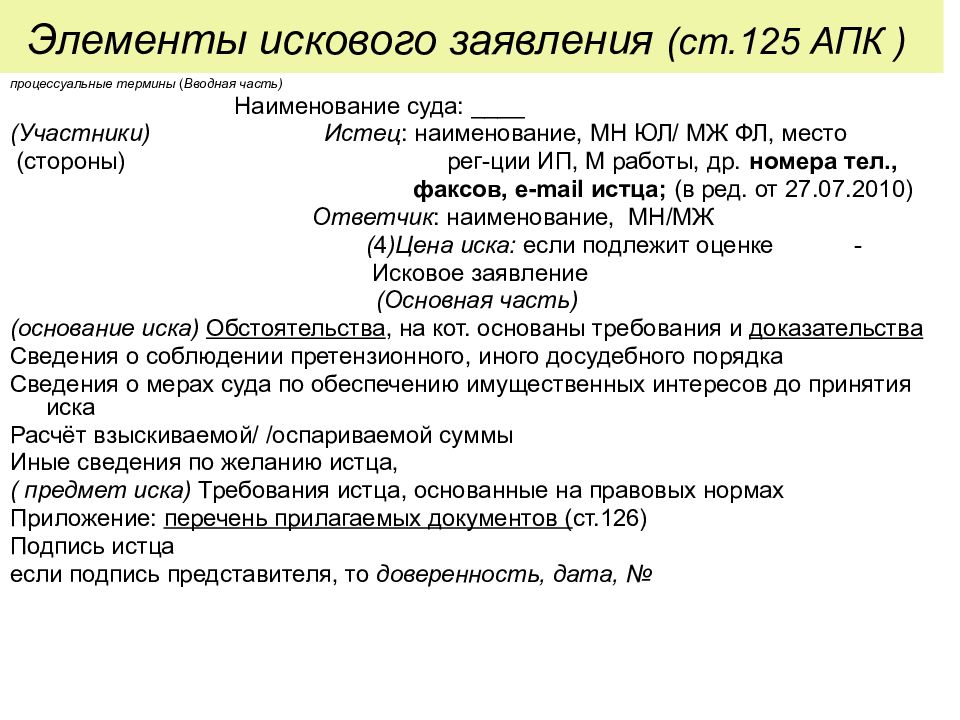 Элементы искового заявления (ст.125 АПК )

процессуальные термины (Вводная часть)

Наименование суда: ____

(Участники) Истец: наименование, МН ЮЛ/ МЖ ФЛ, место
(стороны) рег-ции ИП, М работы, др. номера тел., факсов, e-mail истца; (в ред. от 27.07.2010)

Ответчик: наименование, МН/МЖ

(4)Цена иска: если подлежит оценке -

Исковое заявление
(Основная часть)

(основание иска) Обстоятельства, на кот. основаны требования и доказательства
Сведения о соблюдении претензионного, иного досудебного порядка
Сведения о мерах суда по обеспечению имущественных интересов до принятия иска
Расчёт взыскиваемой/ /оспариваемой суммы
Иные сведения по желанию истца,
( предмет иска) Требования истца, основанные на правовых нормах
Приложение: перечень прилагаемых документов (ст.126)
Подпись истца
если подпись представителя, то доверенность, дата, №